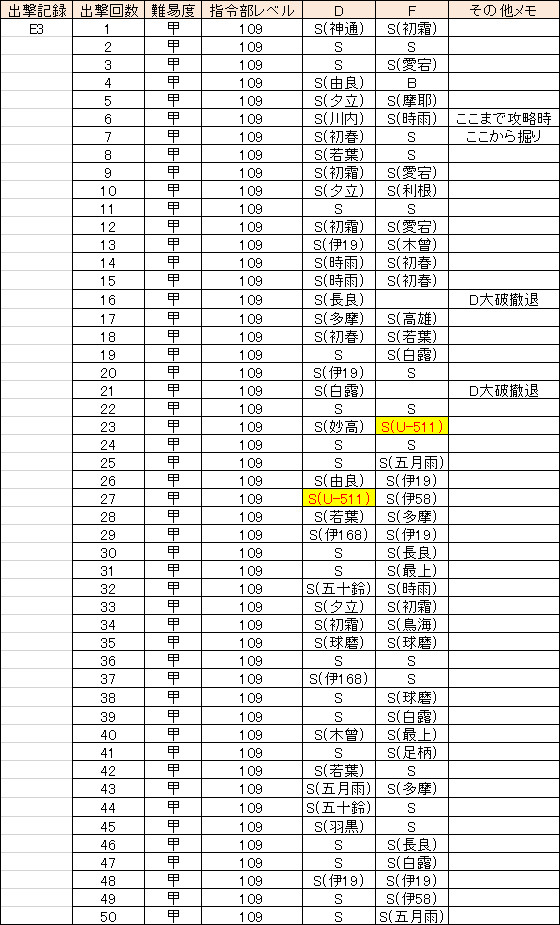 | 出撃記録 | 出撃回数 | 難易度 | 指令部レベル | D | F | その他メモ |
|---|---|---|---|---|---|---|
| E3 | 1 | 甲 | 109 | S(神通) | S(初霜) | |
| | 2 | 甲 | 109 | S | S | |
| | 3 | 甲 | 109 | S | S(愛宕) | |
| | 4 | 甲 | 109 | S(由良) | B | |
| | 5 | 甲 | 109 | S(夕立) | S(摩耶) | |
| | 6 | 甲 | 109 | S(川内) | S(時雨) | ここまで攻略時 |
| | 7 | 甲 | 109 | S(初春) | S | ここから掘り |
| | 8 | 甲 | 109 | S(若葉) | S | |
| | 9 | 甲 | 109 | S(初霜) | S(愛宕) | |
| | 10 | 甲 | 109 | S(夕立) | S(利根) | |
| | 11 | 甲 | 109 | S | S | |
| | 12 | 甲 | 109 | S(初霜) | S(愛宕) | |
| | 13 | 甲 | 109 | S(伊19) | S(木曽) | |
| | 14 | 甲 | 109 | S(時雨) | S(初春) | |
| | 15 | 甲 | 109 | S(時雨) | S(初春) | |
| | 16 | 甲 | 109 | S(長良) | | D大破撤退 |
| | 17 | 甲 | 109 | S(多摩) | S(高雄) | |
| | 18 | 甲 | 109 | S(初春) | S(若葉) | |
| | 19 | 甲 | 109 | S | S(白露) | |
| | 20 | 甲 | 109 | S(伊19) | S | |
| | 21 | 甲 | 109 | S(白露) | | D大破撤退 |
| | 22 | 甲 | 109 | S | S | |
| | 23 | 甲 | 109 | S(妙高) | S(U-511) | |
| | 24 | 甲 | 109 | S | S | |
| | 25 | 甲 | 109 | S | S(五月雨) | |
| | 26 | 甲 | 109 | S(由良) | S(伊19) | |
| | 27 | 甲 | 109 | S(U-511) | S(伊58) | |
| | 28 | 甲 | 109 | S(若葉) | S(多摩) | |
| | 29 | 甲 | 109 | S(伊168) | S(伊19) | |
| | 30 | 甲 | 109 | S | S(長良) | |
| | 31 | 甲 | 109 | S | S(最上) | |
| | 32 | 甲 | 109 | S(五十鈴) | S(時雨) | |
| | 33 | 甲 | 109 | S(夕立) | S(初霜) | |
| | 34 | 甲 | 109 | S(初霜) | S(鳥海) | |
| | 35 | 甲 | 109 | S(球磨) | S(球磨) | |
| | 36 | 甲 | 109 | S | S | |
| | 37 | 甲 | 109 | S(伊168) | S | |
| | 38 | 甲 | 109 | S | S(球磨) | |
| | 39 | 甲 | 109 | S | S(白露) | |
| | 40 | 甲 | 109 | S(木曽) | S(最上) | |
| | 41 | 甲 | 109 | S | S(足柄) | |
| | 42 | 甲 | 109 | S(若葉) | S | |
| | 43 | 甲 | 109 | S(五月雨) | S(多摩) | |
| | 44 | 甲 | 109 | S(五十鈴) | S | |
| | 45 | 甲 | 109 | S(羽黒) | S | |
| | 46 | 甲 | 109 | S | S(長良) | |
| | 47 | 甲 | 109 | S | S(白露) | |
| | 48 | 甲 | 109 | S(伊19) | S(伊19) | |
| | 49 | 甲 | 109 | S | S(伊58) | |
| | 50 | 甲 | 109 | S | S(五月雨) | |